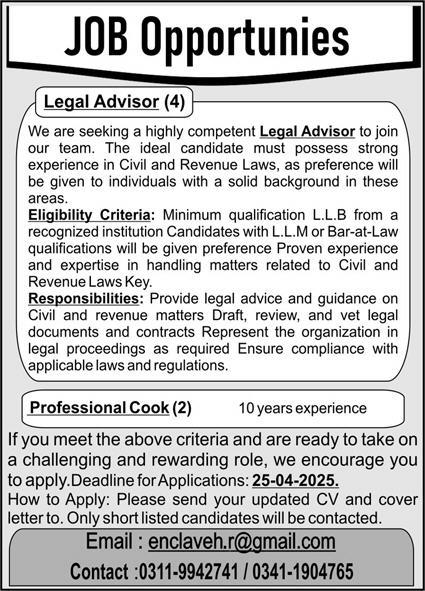 JOB Opportunies

Legal Advisor (4)

We are seeking a highly competent Legal Advisor to join our team. The ideal candidate must possess strong experience in Civil and Revenue Laws, as preference will be given to individuals with a solid background in these areas.

Eligibility Criteria: Minimum qualification L.L.B from a recognized institution Candidates with L.L.M or Bar-at-Law qualifications will be given preference Proven experience and expertise in handling matters related to Civil and Revenue Laws Key.

Responsibilities: Provide legal advice and guidance on Civil and revenue matters Draft, review, and vet legal documents and contracts Represent the organization in legal proceedings as required Ensure compliance with applicable laws and regulations.

Professional Cook (2) 10 years experience

If you meet the above criteria and are ready to take on a challenging and rewarding role, we encourage you to apply.Deadline for Applications: 25-04-2025.

How to Apply: Please send your updated CV and cover letter to. Only short listed candidates will be contacted.

Email : enclaveh.r@gmail.com

Contact :0311-9942741 / 0341-1904765